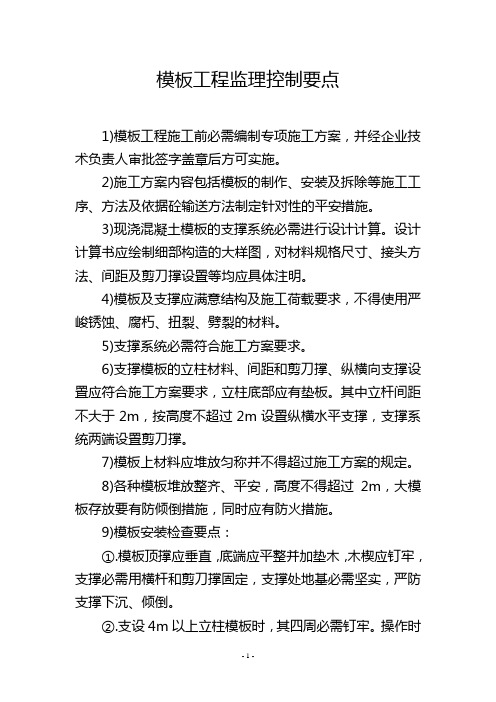 模板工程监理控制要点

1)模板工程施工前必需编制专项施工方案，并经企业技术负责人审批签字盖章后方可实施。

2)施工方案内容包括模板的制作、安装及拆除等施工工序、方法及依据砼输送方法制定针对性的平安措施。

3)现浇混凝土模板的支撑系统必需进行设计计算。设计计算书应绘制细部构造的大样图，对材料规格尺寸、接头方法、间距及剪刀撑设置等均应具体注明。

4)模板及支撑应满意结构及施工荷载要求，不得使用严峻锈蚀、腐朽、扭裂、劈裂的材料。

5)支撑系统必需符合施工方案要求。

6)支撑模板的立柱材料、间距和剪刀撑、纵横向支撑设置应符合施工方案要求，立柱底部应有垫板。其中立杆间距不大于 2m，按高度不超过 2m 设置纵横水平支撑，支撑系统两端设置剪刀撑。

7)模板上材料应堆放匀称并不得超过施工方案的规定。

8)各种模板堆放整齐、平安，高度不得超过 2m，大模板存放要有防倾倒措施，同时应有防火措施。

9)模板安装检查要点：

①.模板顶撑应垂直，底端应平整并加垫木，木楔应钉牢，支撑必需用横杆和剪刀撑固定，支撑处地基必需坚实，严防支撑下沉、倾倒。

②.支设 4m 以上立柱模板时，其四周必需钉牢。操作时

- 1 -